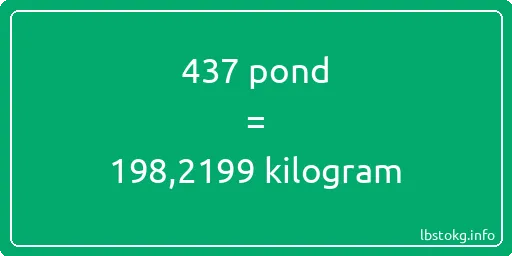 437 pond
=
198,2199 kilogram

lbstokg.info